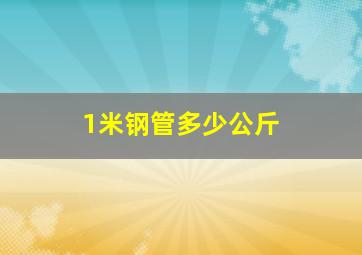 1米钢管多少公斤